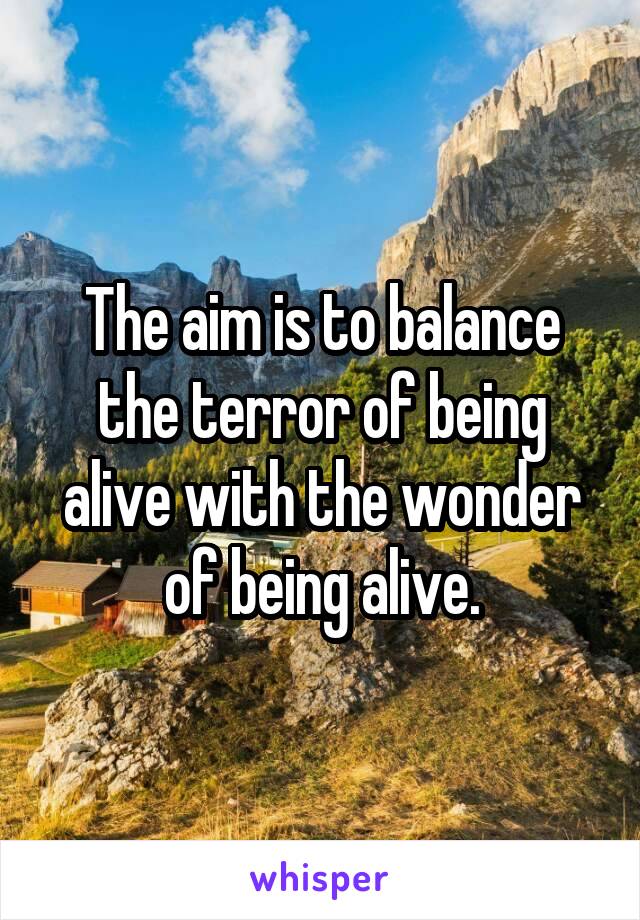 The aim is to balance the terror of being alive with the wonder of being alive.

whisper